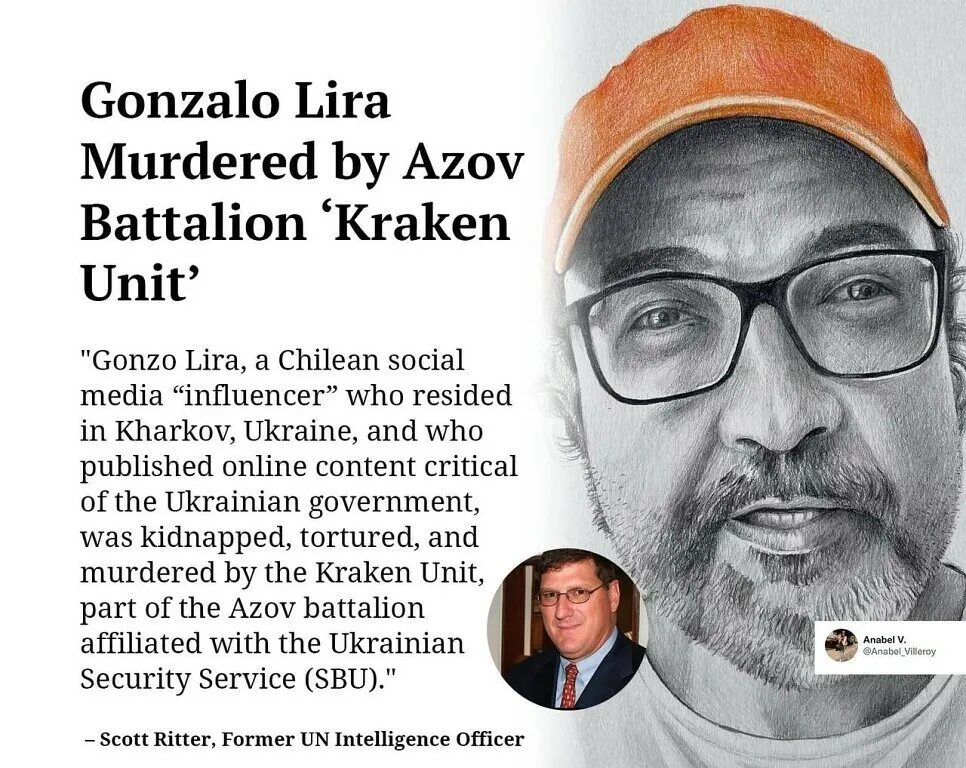 Gonzalo Lira Murdered by Azov Battalion 'Kraken Unit'

"Gonzo Lira, a Chilean social media "influencer" who resided in Kharkov, Ukraine, and who published online content critical of the Ukrainian government, was kidnapped, tortured, and murdered by the Kraken Unit, part of the Azov battalion affiliated with the Ukrainian Security Service (SBU)."

– Scott Ritter, Former UN Intelligence Officer

Anabel V.
@Anabel_Villeroy